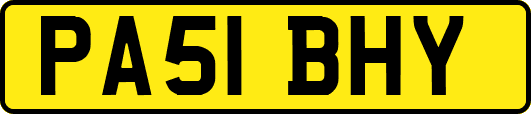 PA51 BHY